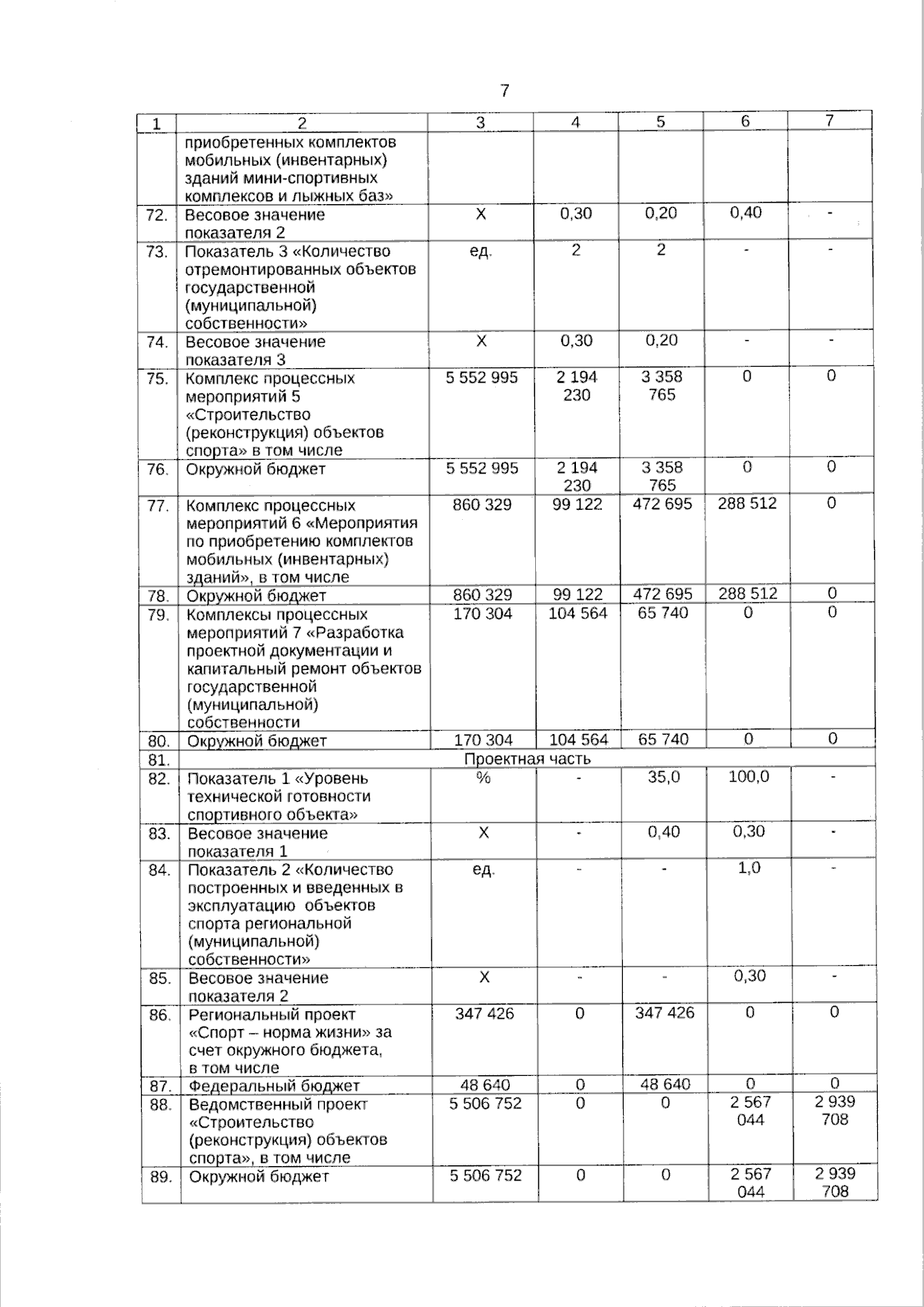 7

| 1 | 2 | 3 | 4 | 5 | 6 | 7 |
|---|---|---|---|---|---|---|
| | приобретенных комплектов мобильных (инвентарных) зданий мини-спортивных комплексов и лыжных баз» | | | | | |
| 72. | Весовое значение показателя 2 | Х | 0,30 | 0,20 | 0,40 | - |
| 73. | Показатель 3 «Количество отремонтированных объектов государственной (муниципальной) собственности» | ед. | 2 | 2 | - | - |
| 74. | Весовое значение показателя 3 | Х | 0,30 | 0,20 | - | - |
| 75. | Комплекс процессных мероприятий 5 «Строительство (реконструкция) объектов спорта» в том числе | 5 552 995 | 2 194 230 | 3 358 765 | 0 | 0 |
| 76. | Окружной бюджет | 5 552 995 | 2 194 230 | 3 358 765 | 0 | 0 |
| 77. | Комплекс процессных мероприятий 6 «Мероприятия по приобретению комплектов мобильных (инвентарных) зданий», в том числе | 860 329 | 99 122 | 472 695 | 288 512 | 0 |
| 78. | Окружной бюджет | 860 329 | 99 122 | 472 695 | 288 512 | 0 |
| 79. | Комплексы процессных мероприятий 7 «Разработка проектной документации и капитальный ремонт объектов государственной (муниципальной) собственности | 170 304 | 104 564 | 65 740 | 0 | 0 |
| 80. | Окружной бюджет | 170 304 | 104 564 | 65 740 | 0 | 0 |
| 81. | Проектная часть | | | | | |
| 82. | Показатель 1 «Уровень технической готовности спортивного объекта» | % | - | 35,0 | 100,0 | - |
| 83. | Весовое значение показателя 1 | Х | - | 0,40 | 0,30 | - |
| 84. | Показатель 2 «Количество построенных и введенных в эксплуатацию объектов спорта региональной (муниципальной) собственности» | ед. | - | - | 1,0 | - |
| 85. | Весовое значение показателя 2 | Х | - | - | 0,30 | - |
| 86. | Региональный проект «Спорт – норма жизни» за счет окружного бюджета, в том числе | 347 426 | 0 | 347 426 | 0 | 0 |
| 87. | Федеральный бюджет | 48 640 | 0 | 48 640 | 0 | 0 |
| 88. | Ведомственный проект «Строительство (реконструкция) объектов спорта», в том числе | 5 506 752 | 0 | 0 | 2 567 044 | 2 939 708 |
| 89. | Окружной бюджет | 5 506 752 | 0 | 0 | 2 567 044 | 2 939 708 |